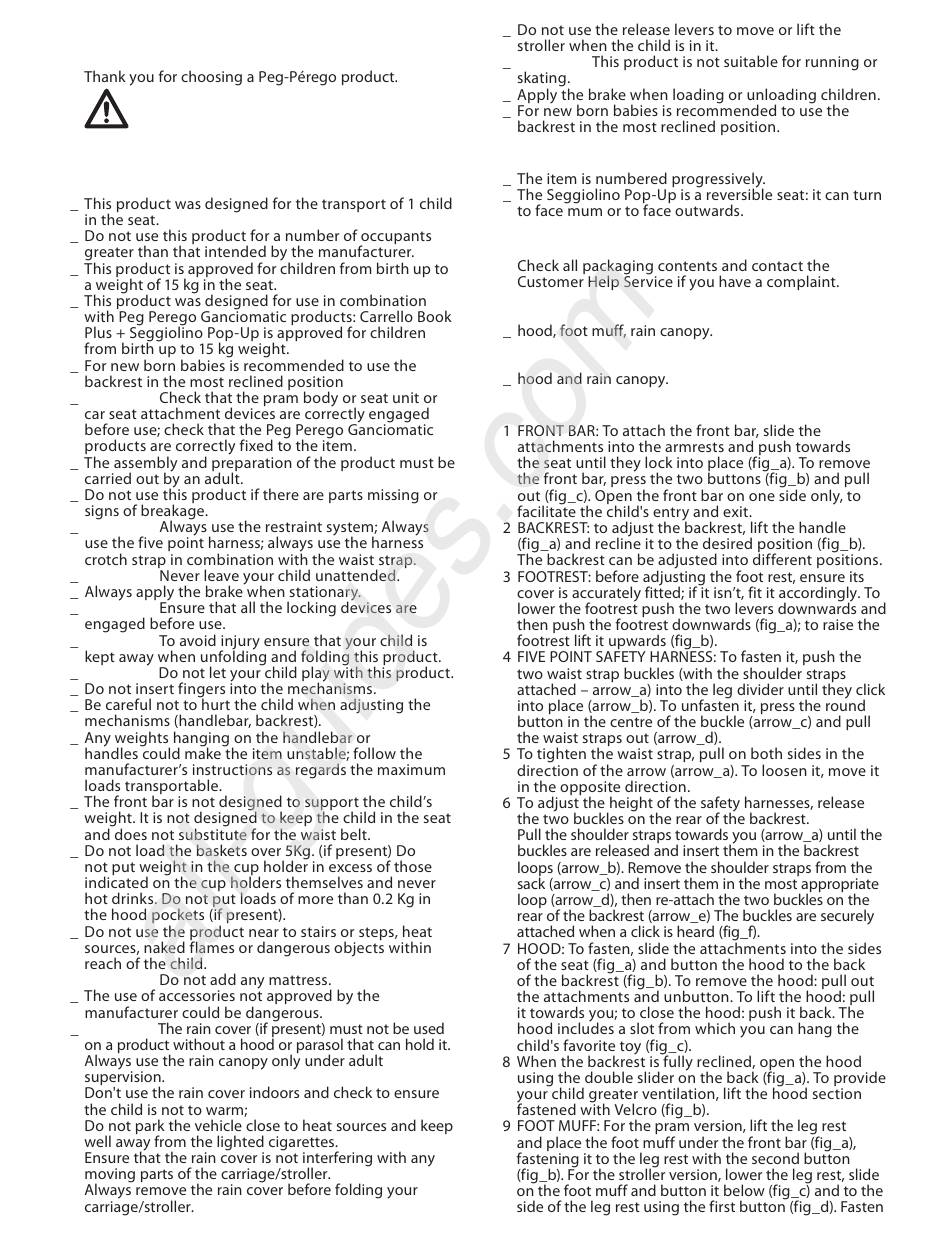 Thank you for choosing a Peg-Pérego product.

_ This product was designed for the transport of 1 child in the seat.
_ Do not use this product for a number of occupants greater than that intended by the manufacturer.
_ This product is approved for children from birth up to a weight of 15 kg in the seat.
_ This product was designed for use in combination with Peg Perego Ganciomatic products: Carrello Book Plus + Seggiolino Pop-Up is approved for children from birth up to 15 kg weight.
_ For new born babies is recommended to use the backrest in the most reclined position
_ Check that the pram body or seat unit or car seat attachment devices are correctly engaged before use; check that the Peg Perego Ganciomatic products are correctly fixed to the item.
_ The assembly and preparation of the product must be carried out by an adult.
_ Do not use this product if there are parts missing or signs of breakage.
_ Always use the restraint system; Always use the five point harness; always use the harness crotch strap in combination with the waist strap.
_ Never leave your child unattended.
_ Always apply the brake when stationary.
_ Ensure that all the locking devices are engaged before use.
_ To avoid injury ensure that your child is kept away when unfolding and folding this product.
_ Do not let your child play with this product.
_ Do not insert fingers into the mechanisms.
_ Be careful not to hurt the child when adjusting the mechanisms (handlebar, backrest).
_ Any weights hanging on the handlebar or handles could make the item unstable; follow the manufacturer's instructions as regards the maximum loads transportable.
_ The front bar is not designed to support the child's weight. It is not designed to keep the child in the seat and does not substitute for the waist belt.
_ Do not load the baskets over 5Kg. (if present) Do not put weight in the cup holder in excess of those indicated on the cup holders themselves and never hot drinks. Do not put loads of more than 0.2 Kg in the hood pockets (if present).
_ Do not use the product near to stairs or steps, heat sources, naked flames or dangerous objects within reach of the child.
Do not add any mattress.
_ The use of accessories not approved by the manufacturer could be dangerous.
_ The rain cover (if present) must not be used on a product without a hood or parasol that can hold it. Always use the rain canopy only under adult supervision.
Don't use the rain cover indoors and check to ensure the child is not to warm;
Do not park the vehicle close to heat sources and keep well away from the lighted cigarettes.
Ensure that the rain cover is not interfering with any moving parts of the carriage/stroller.
Always remove the rain cover before folding your carriage/stroller.

_ Do not use the release levers to move or lift the stroller when the child is in it.
_ This product is not suitable for running or skating.
_ Apply the brake when loading or unloading children.
_ For new born babies is recommended to use the backrest in the most reclined position.

_ The item is numbered progressively.
_ The Seggiolino Pop-Up is a reversible seat: it can turn to face mum or to face outwards.

Check all packaging contents and contact the Customer Help Service if you have a complaint.

_ hood, foot muff, rain canopy.

_ hood and rain canopy.

1 FRONT BAR: To attach the front bar, slide the attachments into the armrests and push towards the seat until they lock into place (fig_a). To remove the front bar, press the two buttons (fig_b) and pull out (fig_c). Open the front bar on one side only, to facilitate the child's entry and exit.
2 BACKREST: to adjust the backrest, lift the handle (fig_a) and recline it to the desired position (fig_b). The backrest can be adjusted into different positions.
3 FOOTREST: before adjusting the foot rest, ensure its cover is accurately fitted; if it isn't, fit it accordingly. To lower the footrest push the two levers downwards and then push the footrest downwards (fig_a); to raise the footrest lift it upwards (fig_b).
4 FIVE POINT SAFETY HARNESS: To fasten it, push the two waist strap buckles (with the shoulder straps attached – arrow_a) into the leg divider until they click into place (arrow_b). To unfasten it, press the round button in the centre of the buckle (arrow_c) and pull the waist straps out (arrow_d).
5 To tighten the waist strap, pull on both sides in the direction of the arrow (arrow_a). To loosen it, move it in the opposite direction.
6 To adjust the height of the safety harnesses, release the two buckles on the rear of the backrest.
Pull the shoulder straps towards you (arrow_a) until the buckles are released and insert them in the backrest loops (arrow_b). Remove the shoulder straps from the sack (arrow_c) and insert them in the most appropriate loop (arrow_d), then re-attach the two buckles on the rear of the backrest (arrow_e) The buckles are securely attached when a click is heard (fig_f).
7 HOOD: To fasten, slide the attachments into the sides of the seat (fig_a) and button the hood to the back of the backrest (fig_b). To remove the hood: pull out the attachments and unbutton. To lift the hood: pull it towards you; to close the hood: push it back. The hood includes a slot from which you can hang the child's favorite toy (fig_c).
8 When the backrest is fully reclined, open the hood using the double slider on the back (fig_a). To provide your child greater ventilation, lift the hood section fastened with Velcro (fig_b).
9 FOOT MUFF: For the pram version, lift the leg rest and place the foot muff under the front bar (fig_a), fastening it to the leg rest with the second button (fig_b). For the stroller version, lower the leg rest, slide on the foot muff and button it below (fig_c) and to the side of the leg rest using the first button (fig_d). Fasten